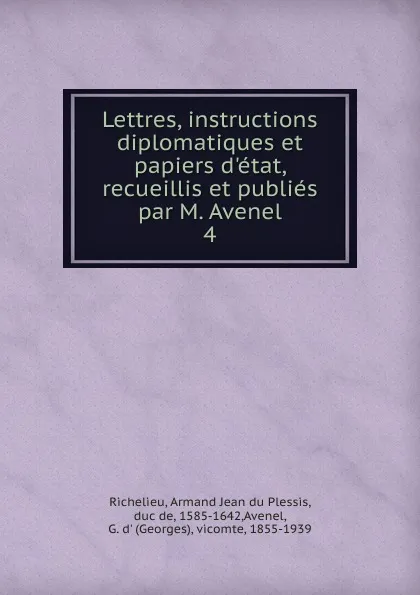 Lettres, instructions diplomatiques et papiers d'état, recueillis et publiés par M. Avenel
4

Richelieu, Armand Jean du Plessis, duc de, 1585-1642,Avenel, G. d' (Georges), vicomte, 1855-1939